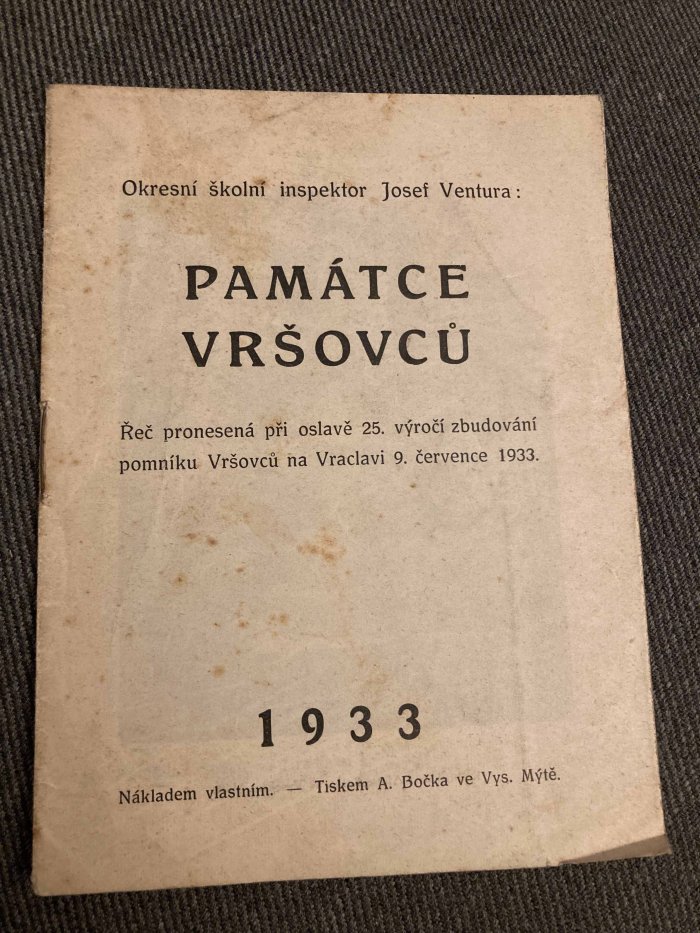 Okresní školní inspektor Josef Ventura:

PAMÁTCE VRŠOVCŮ

Řeč pronesená při oslavě 25. výročí zbudování pomníku Vršovců na Vraclavi 9. července 1933.

1933

Nákladem vlastním. — Tiskem A. Bočka ve Vys. Mýtě.